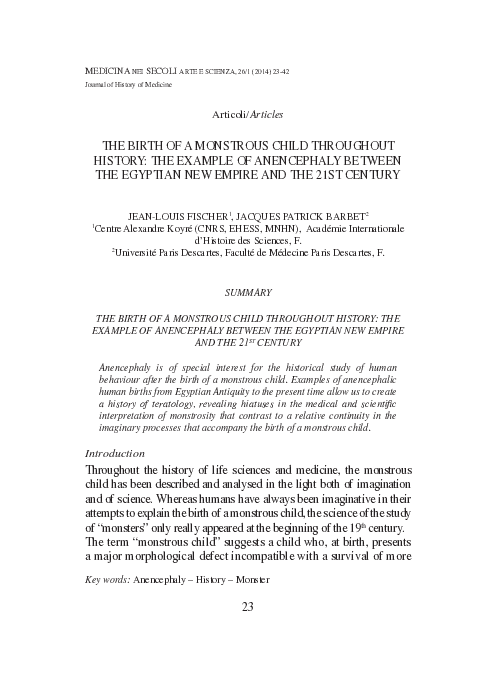 MEDICINA NEI SECOLI ARTE E SCIENZA, 26/1 (2014) 23-42
Journal of History of Medicine

Articoli/Articles

THE BIRTH OF A MONSTROUS CHILD THROUGHOUT HISTORY: THE EXAMPLE OF ANENCEPHALY BETWEEN THE EGYPTIAN NEW EMPIRE AND THE 21ST CENTURY

JEAN-LOUIS FISCHER$^1$, JACQUES PATRICK BARBET$^2$
$^1$Centre Alexandre Koyré (CNRS, EHESS, MNHN), Académie Internationale d'Histoire des Sciences, F.
$^2$Université Paris Descartes, Faculté de Médecine Paris Descartes, F.

SUMMARY

THE BIRTH OF A MONSTROUS CHILD THROUGHOUT HISTORY: THE EXAMPLE OF ANENCEPHALY BETWEEN THE EGYPTIAN NEW EMPIRE AND THE 21$^{ST}$ CENTURY

Anencephaly is of special interest for the historical study of human behaviour after the birth of a monstrous child. Examples of anencephalic human births from Egyptian Antiquity to the present time allow us to create a history of teratology, revealing hiatuses in the medical and scientific interpretation of monstrosity that contrast to a relative continuity in the imaginary processes that accompany the birth of a monstrous child.

Introduction

Throughout the history of life sciences and medicine, the monstrous child has been described and analysed in the light both of imagination and of science. Whereas humans have always been imaginative in their attempts to explain the birth of a monstrous child, the science of the study of "monsters" only really appeared at the beginning of the 19$^{th}$ century. The term "monstrous child" suggests a child who, at birth, presents a major morphological defect incompatible with a survival of more

Key words: Anencephaly – History – Monster

23